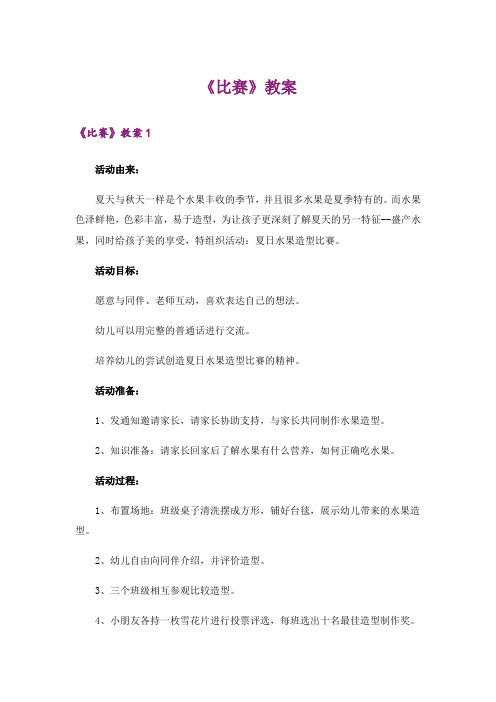 《比赛》教案

《比赛》教案 1

活动由来:

夏天与秋天一样是个水果丰收的季节，并且很多水果是夏季特有的。而水果色泽鲜艳，色彩丰富，易于造型，为让孩子更深刻了解夏天的另一特征--盛产水果，同时给孩子美的享受，特组织活动：夏日水果造型比赛。

活动目标:

愿意与同伴、老师互动，喜欢表达自己的想法。

幼儿可以用完整的普通话进行交流。

培养幼儿的尝试创造夏日水果造型比赛的精神。

活动准备:

1、发通知邀请家长，请家长协助支持，与家长共同制作水果造型。

2、知识准备：请家长回家后了解水果有什么营养，如何正确吃水果。

活动过程:

1、布置场地：班级桌子清洗摆成方形，铺好台毯，展示幼儿带来的水果造型。

2、幼儿自由向同伴介绍，并评价造型。

3、三个班级相互参观比较造型。

4、小朋友各持一枚雪花片进行投票评选，每班选出十名最佳造型制作奖。